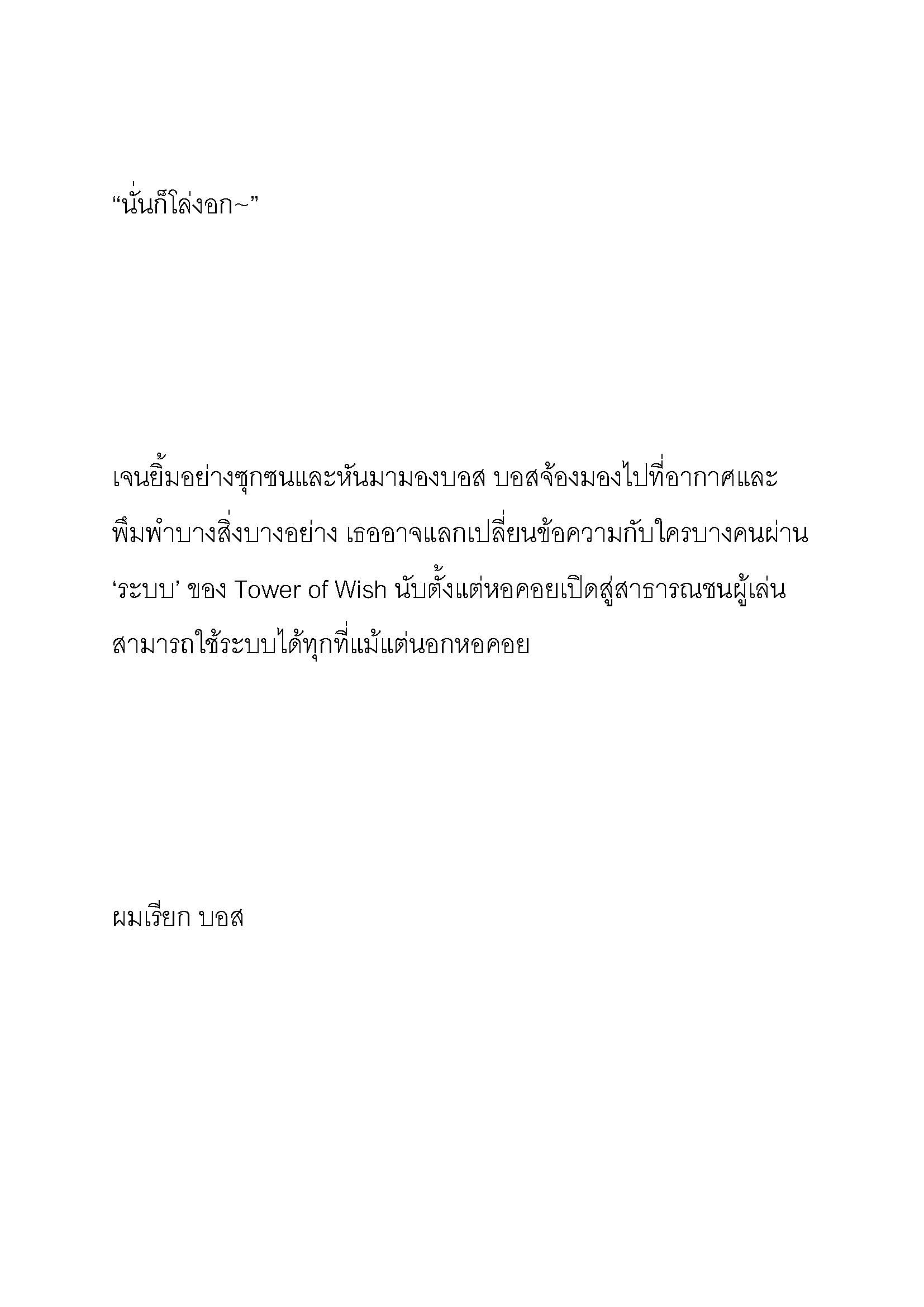 “นั่นก็โล่งอก~”

เจนยิ้มอย่างซุกซนและหันมามองบอส บอสจ้องมองไปที่อากาศและพึมพำบางสิ่งบางอย่าง เธออาจแลกเปลี่ยนข้อความกับใครบางคนผ่าน ‘ระบบ’ ของ Tower of Wish นับตั้งแต่หอคอยเปิดสู่สาธารณชนผู้เล่นสามารถใช้ระบบได้ทุกที่แม้แต่นอกหอคอย

ผมเรียก บอส